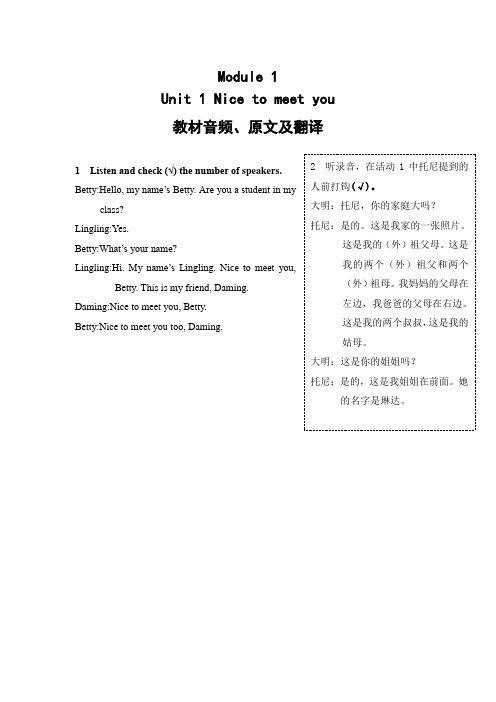 Module 1
Unit 1 Nice to meet you
教材音频、原文及翻译

1 Listen and check (√) the number of speakers.

Betty:Hello, my name's Betty. Are you a student in my class?

Lingling:Yes.

Betty:What's your name?

Lingling:Hi. My name's Lingling. Nice to meet you, Betty. This is my friend, Daming.

Daming:Nice to meet you, Betty.

Betty:Nice to meet you too, Daming.

2 听录音，在活动 1 中托尼提到的人前打钩(√)。

大明：托尼，你的家庭大吗？

托尼：是的。这是我家的一张照片。这是我的（外）祖父母。这是我的两个（外）祖父和两个（外）祖母。我妈妈的父母在左边，我爸爸的父母在右边。这是我的两个叔叔，这是我的姑母。

大明：这是你的姐姐吗？

托尼：是的，这是我姐姐在前面。她的名字是琳达。